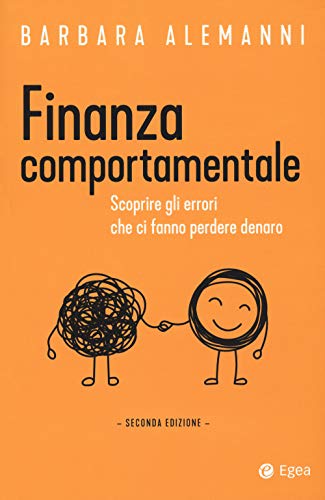 BARBARA ALEMANNI

Finanza comportamentale

Scoprire gli errori che ci fanno perdere denaro

– SECONDA EDIZIONE –

Egea